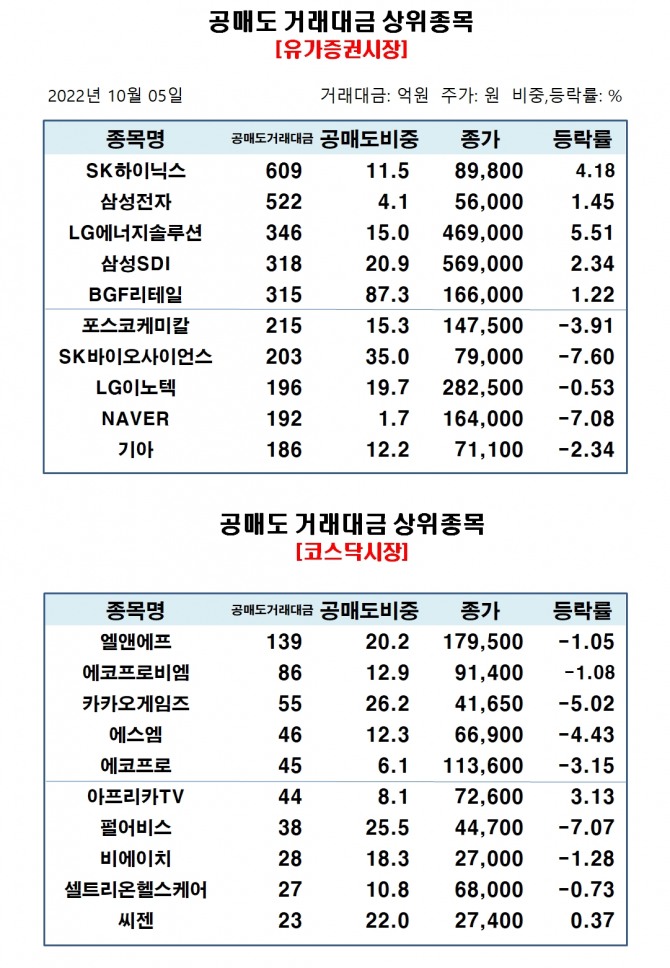 공매도 거래대금 상위종목
[유가증권시장]

2022년 10월 05일

거래대금: 억원 주가: 원 비중,등락률: %

| 종목명 | 공매도거래대금 | 공매도비중 | 종가 | 등락률 |
|---|---|---|---|---|
| SK하이닉스 | 609 | 11.5 | 89,800 | 4.18 |
| 삼성전자 | 522 | 4.1 | 56,000 | 1.45 |
| LG에너지솔루션 | 346 | 15.0 | 469,000 | 5.51 |
| 삼성SDI | 318 | 20.9 | 569,000 | 2.34 |
| BGF리테일 | 315 | 87.3 | 166,000 | 1.22 |
| 포스코케미칼 | 215 | 15.3 | 147,500 | -3.91 |
| SK바이오사이언스 | 203 | 35.0 | 79,000 | -7.60 |
| LG이노텍 | 196 | 19.7 | 282,500 | -0.53 |
| NAVER | 192 | 1.7 | 164,000 | -7.08 |
| 기아 | 186 | 12.2 | 71,100 | -2.34 |

공매도 거래대금 상위종목
[코스닥시장]

| 종목명 | 공매도거래대금 | 공매도비중 | 종가 | 등락률 |
|---|---|---|---|---|
| 엘앤에프 | 139 | 20.2 | 179,500 | -1.05 |
| 에코프로비엠 | 86 | 12.9 | 91,400 | -1.08 |
| 카카오게임즈 | 55 | 26.2 | 41,650 | -5.02 |
| 에스엠 | 46 | 12.3 | 66,900 | -4.43 |
| 에코프로 | 45 | 6.1 | 113,600 | -3.15 |
| 아프리카TV | 44 | 8.1 | 72,600 | 3.13 |
| 펄어비스 | 38 | 25.5 | 44,700 | -7.07 |
| 비에이치 | 28 | 18.3 | 27,000 | -1.28 |
| 셀트리온헬스케어 | 27 | 10.8 | 68,000 | -0.73 |
| 씨젠 | 23 | 22.0 | 27,400 | 0.37 |